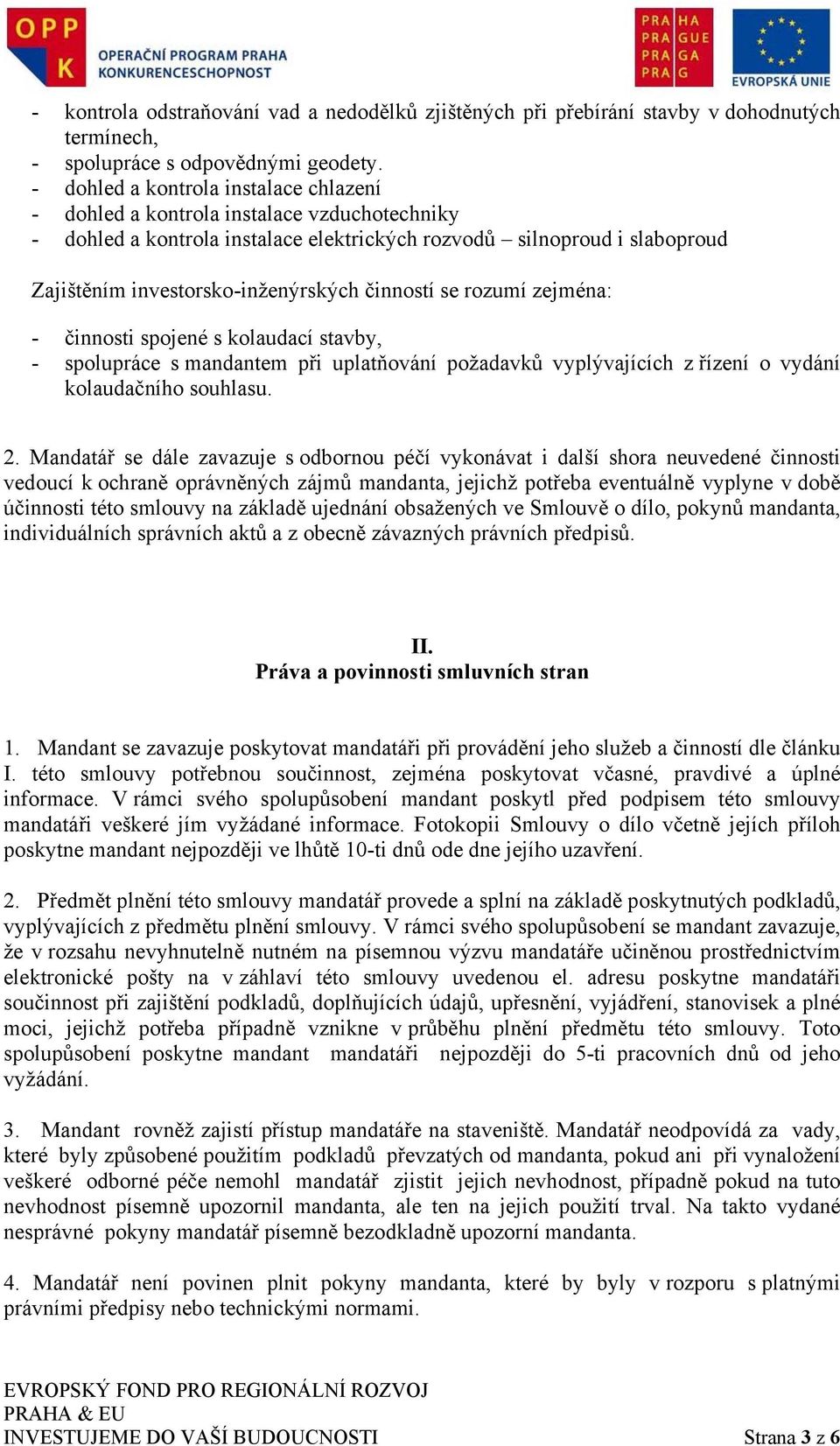 OPP K OPERAČNÍ PROGRAM PRAHA KONKURENCESCHOPNOST

PRA HA PRA GUE PRA GA PRA G

EVROPSKÁ UNIE

- kontrola odstraňování vad a nedodělků zjištěných při přebírání stavby v dohodnutých termínech,
- spolupráce s odpovědnými geodety.
- dohled a kontrola instalace chlazení
- dohled a kontrola instalace vzduchotechniky
- dohled a kontrola instalace elektrických rozvodů – silnoproud i slaboproud

Zajištěním investorsko-inženýrských činností se rozumí zejména:

- činnosti spojené s kolaudací stavby,
- spolupráce s mandantem při uplatňování požadavků vyplývajících z řízení o vydání kolaudačního souhlasu.

2. Mandatář se dále zavazuje s odbornou péčí vykonávat i další shora neuvedené činnosti vedoucí k ochraně oprávněných zájmů mandanta, jejichž potřeba eventuálně vyplyne v době účinnosti této smlouvy na základě ujednání obsažených ve Smlouvě o dílo, pokynů mandanta, individuálních správních aktů a z obecně závazných právních předpisů.

II.
Práva a povinnosti smluvních stran

1. Mandant se zavazuje poskytovat mandatáři při provádění jeho služeb a činností dle článku I. této smlouvy potřebnou součinnost, zejména poskytovat včasné, pravdivé a úplné informace. V rámci svého spolupůsobení mandant poskytl před podpisem této smlouvy mandatáři veškeré jím vyžádané informace. Fotokopii Smlouvy o dílo včetně jejích příloh poskytne mandant nejpozději ve lhůtě 10-ti dnů ode dne jejího uzavření.

2. Předmět plnění této smlouvy mandatář provede a splní na základě poskytnutých podkladů, vyplývajících z předmětu plnění smlouvy. V rámci svého spolupůsobení se mandant zavazuje, že v rozsahu nevyhnutelně nutném na písemnou výzvu mandatáře učiněnou prostřednictvím elektronické pošty na v záhlaví této smlouvy uvedenou el. adresu poskytne mandatáři součinnost při zajištění podkladů, doplňujících údajů, upřesnění, vyjádření, stanovisek a plné moci, jejichž potřeba případně vznikne v průběhu plnění předmětu této smlouvy. Toto spolupůsobení poskytne mandant mandatáři nejpozději do 5-ti pracovních dnů od jeho vyžádání.

3. Mandant rovněž zajistí přístup mandatáře na staveniště. Mandatář neodpovídá za vady, které byly způsobené použitím podkladů převzatých od mandanta, pokud ani při vynaložení veškeré odborné péče nemohl mandatář zjistit jejich nevhodnost, případně pokud na tuto nevhodnost písemně upozornil mandanta, ale ten na jejich použití trval. Na takto vydané nesprávné pokyny mandatář písemně bezodkladně upozorní mandanta.

4. Mandatář není povinen plnit pokyny mandanta, které by byly v rozporu s platnými právními předpisy nebo technickými normami.

EVROPSKÝ FOND PRO REGIONÁLNÍ ROZVOJ
PRAHA & EU
INVESTUJEME DO VAŠÍ BUDOUCNOSTI

Strana 3 z 6